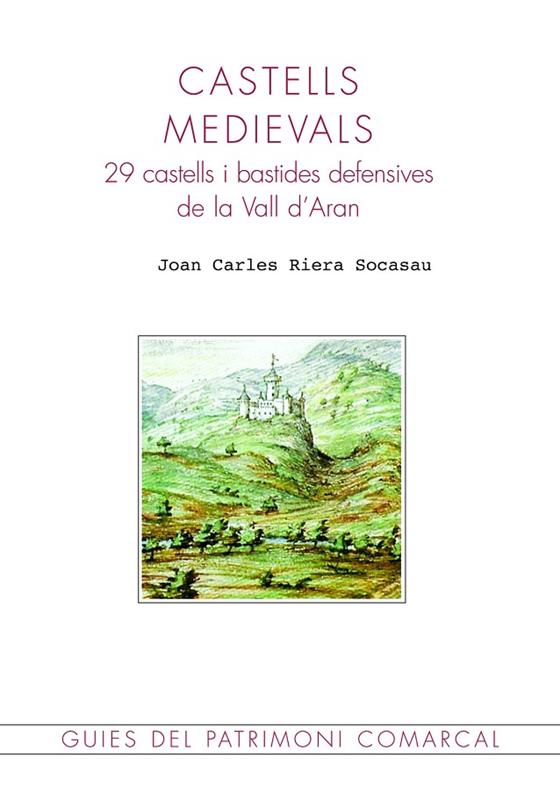 CASTELLS
MEDIEVALS
29 castells i bastides defensives
de la Vall d'Aran

Joan Carles Riera Socasau

GUIES DEL PATRIMONI COMARCAL